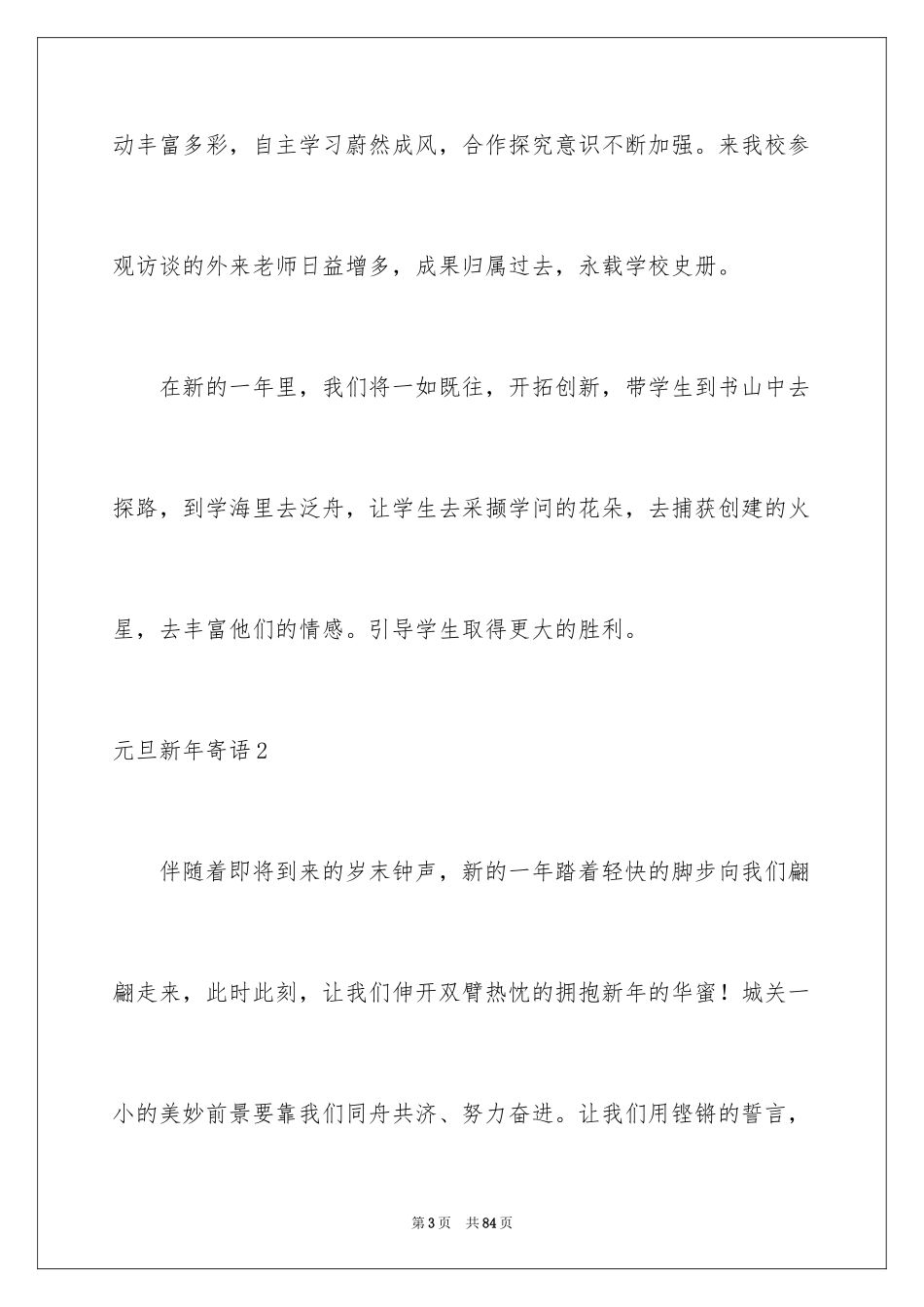 动丰富多彩，自主学习蔚然成风，合作探究意识不断加强。来我校参观访谈的外来老师日益增多，成果归属过去，永载学校史册。

在新的一年里，我们将一如既往，开拓创新，带学生到书山中去探路，到学海里去泛舟，让学生去采撷学问的花朵，去捕获创建的火星，去丰富他们的情感。引导学生取得更大的胜利。

元旦新年寄语2

伴随着即将到来的岁末钟声，新的一年踏着轻快的脚步向我们翩翩走来，此时此刻，让我们伸开双臂热忱的拥抱新年的华蜜！城关一小的美妙前景要靠我们同舟共济、努力奋进。让我们用铿锵的誓言，

第3页　共84页